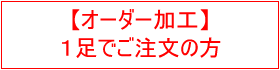 【オーダー加工】
１足でご注文の方